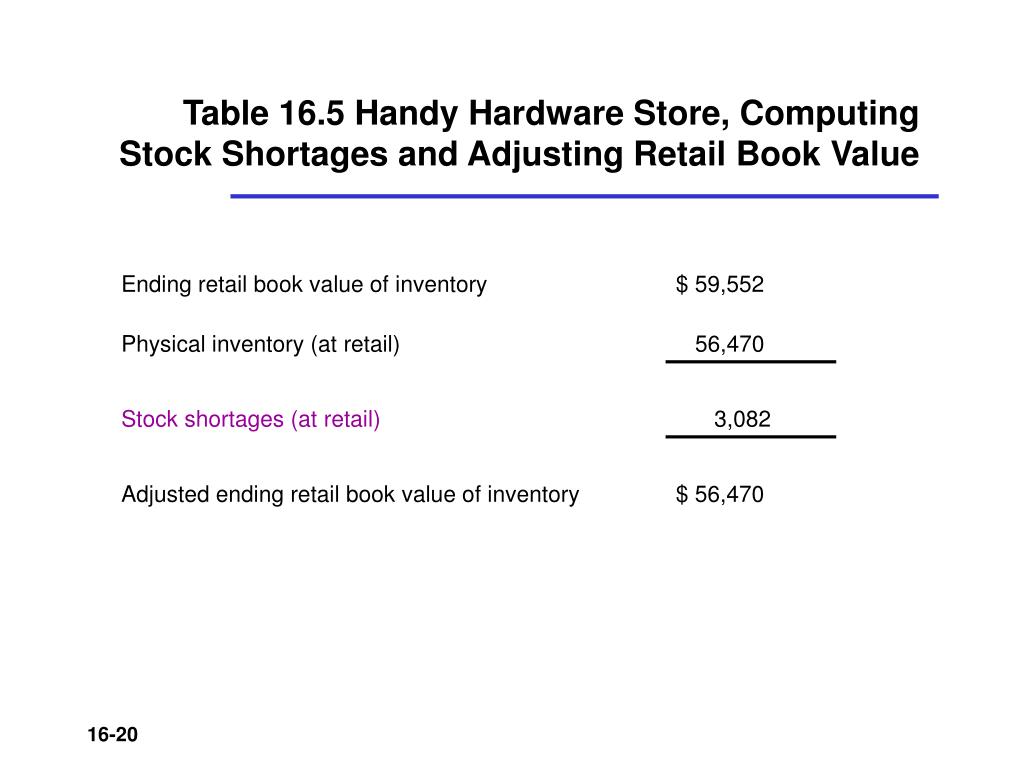 Table 16.5 Handy Hardware Store, Computing Stock Shortages and Adjusting Retail Book Value

| | |
|---|---|
| Ending retail book value of inventory | \$ 59,552 |
| Physical inventory (at retail) | 56,470 |
| Stock shortages (at retail) | 3,082 |
| Adjusted ending retail book value of inventory | \$ 56,470 |

16-20